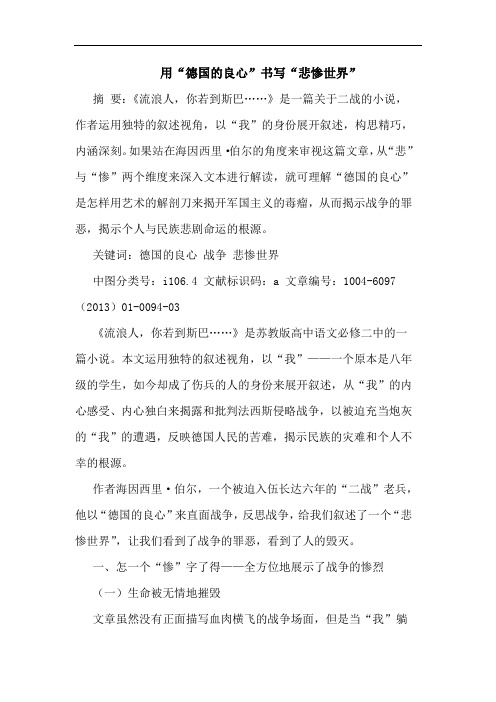 用“德国的良心”书写“悲惨世界”

摘 要：《流浪人，你若到斯巴……》是一篇关于二战的小说，作者运用独特的叙述视角，以“我”的身份展开叙述，构思精巧，内涵深刻。如果站在海因西里·伯尔的角度来审视这篇文章，从“悲”与“惨”两个维度来深入文本进行解读，就可理解“德国的良心”是怎样用艺术的解剖刀来揭开军国主义的毒瘤，从而揭示战争的罪恶，揭示个人与民族悲剧命运的根源。

关键词：德国的良心 战争 悲惨世界

中图分类号：i106.4 文献标识码：a 文章编号：1004-6097（2013）01-0094-03

《流浪人，你若到斯巴……》是苏教版高中语文必修二中的一篇小说。本文运用独特的叙述视角，以“我”——一个原本是八年级的学生，如今却成了伤兵的人的身份来展开叙述，从“我”的内心感受、内心独白来揭露和批判法西斯侵略战争，以被迫充当炮灰的“我”的遭遇，反映德国人民的苦难，揭示民族的灾难和个人不幸的根源。

作者海因西里·伯尔，一个被迫入伍长达六年的“二战”老兵，他以“德国的良心”来直面战争，反思战争，给我们叙述了一个“悲惨世界”，让我们看到了战争的罪恶，看到了人的毁灭。

一、怎一个“惨”字了得——全方位地展示了战争的惨烈

（一）生命被无情地摧毁

文章虽然没有正面描写血肉横飞的战争场面，但是当“我”躺